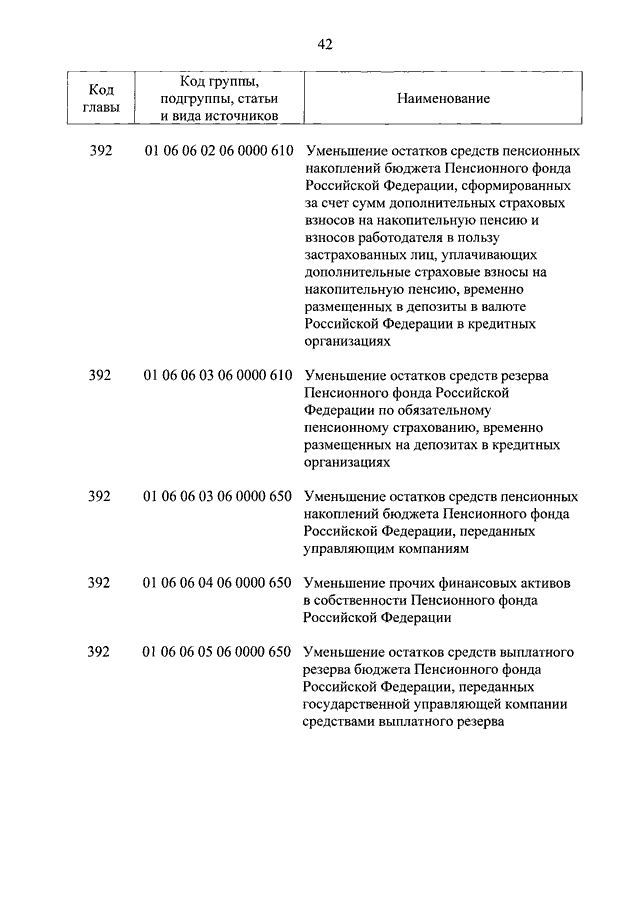 42

| Код главы | Код группы, подгруппы, статьи и вида источников | Наименование |
|---|---|---|
| 392 | 01 06 06 02 06 0000 610 | Уменьшение остатков средств пенсионных накоплений бюджета Пенсионного фонда Российской Федерации, сформированных за счет сумм дополнительных страховых взносов на накопительную пенсию и взносов работодателя в пользу застрахованных лиц, уплачивающих дополнительные страховые взносы на накопительную пенсию, временно размещенных в депозиты в валюте Российской Федерации в кредитных организациях |
| 392 | 01 06 06 03 06 0000 610 | Уменьшение остатков средств резерва Пенсионного фонда Российской Федерации по обязательному пенсионному страхованию, временно размещенных на депозитах в кредитных организациях |
| 392 | 01 06 06 03 06 0000 650 | Уменьшение остатков средств пенсионных накоплений бюджета Пенсионного фонда Российской Федерации, переданных управляющим компаниям |
| 392 | 01 06 06 04 06 0000 650 | Уменьшение прочих финансовых активов в собственности Пенсионного фонда Российской Федерации |
| 392 | 01 06 06 05 06 0000 650 | Уменьшение остатков средств выплатного резерва бюджета Пенсионного фонда Российской Федерации, переданных государственной управляющей компании средствами выплатного резерва |